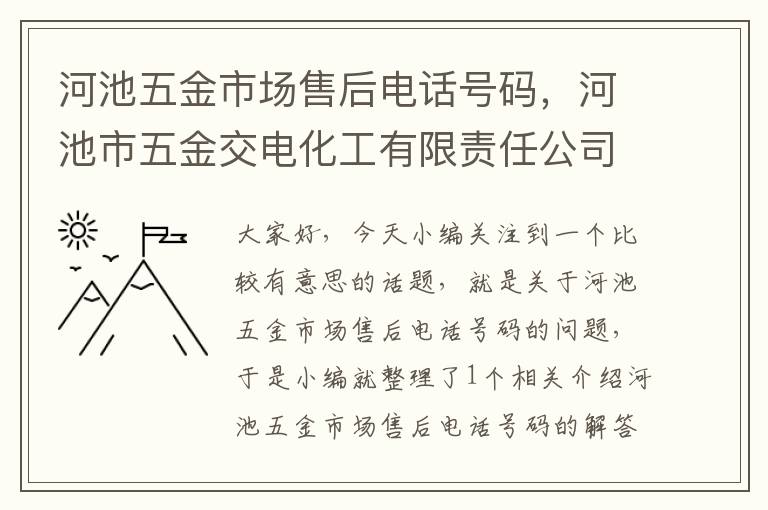 河池五金市场售后电话号码，河池市五金交电化工有限责任公司

大家好，今天小编关注到一个比较有意思的话题，就是关于河池五金市场售后电话号码的问题，于是小编就整理了1个相关介绍河池五金市场售后电话号码的解答